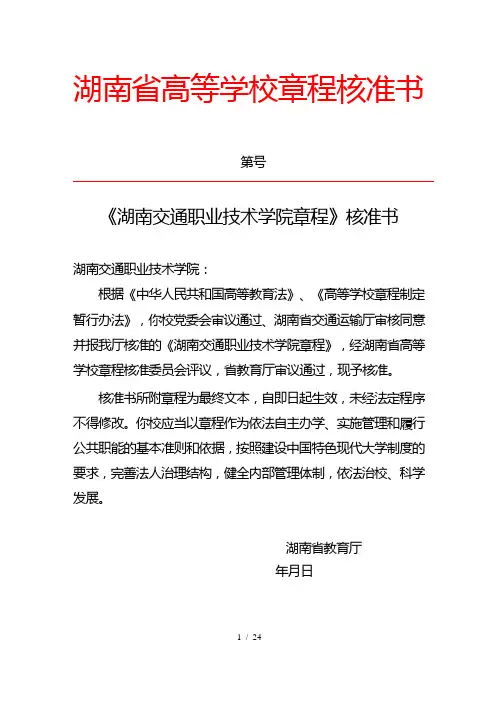 湖南省高等学校章程核准书

第号

《湖南交通职业技术学院章程》核准书

湖南交通职业技术学院：

根据《中华人民共和国高等教育法》、《高等学校章程制定暂行办法》，你校党委会审议通过、湖南省交通运输厅审核同意并报我厅核准的《湖南交通职业技术学院章程》，经湖南省高等学校章程核准委员会评议，省教育厅审议通过，现予核准。

核准书所附章程为最终文本，自即日起生效，未经法定程序不得修改。你校应当以章程作为依法自主办学、实施管理和履行公共职能的基本准则和依据，按照建设中国特色现代大学制度的要求，完善法人治理结构，健全内部管理体制，依法治校、科学发展。

湖南省教育厅
年月日

1 / 24